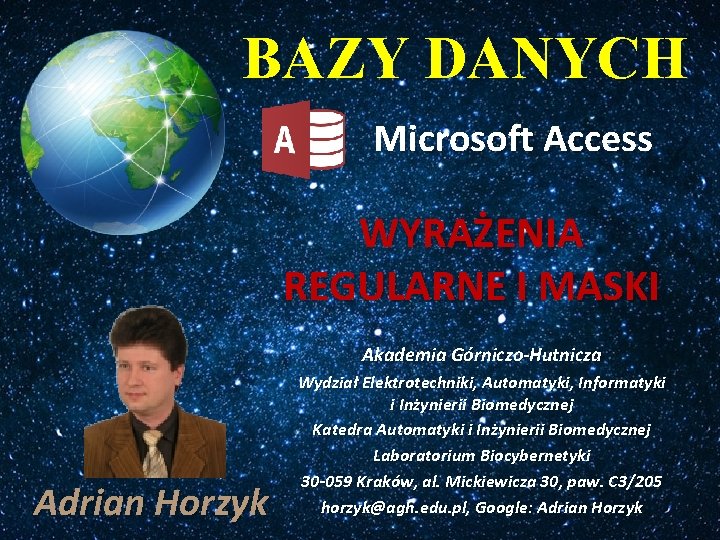 BAZY DANYCH

A

Microsoft Access

WYRAŻENIA REGULARNE I MASKI

Akademia Górniczo-Hutnicza

Wydział Elektrotechniki, Automatyki, Informatyki i Inżynierii Biomedycznej

Katedra Automatyki i Inżynierii Biomedycznej

Laboratorium Biocybernetyki

30-059 Kraków, al. Mickiewicza 30, paw. C3/205

horzyk@agh.edu.pl, Google: Adrian Horzyk

Adrian Horzyk